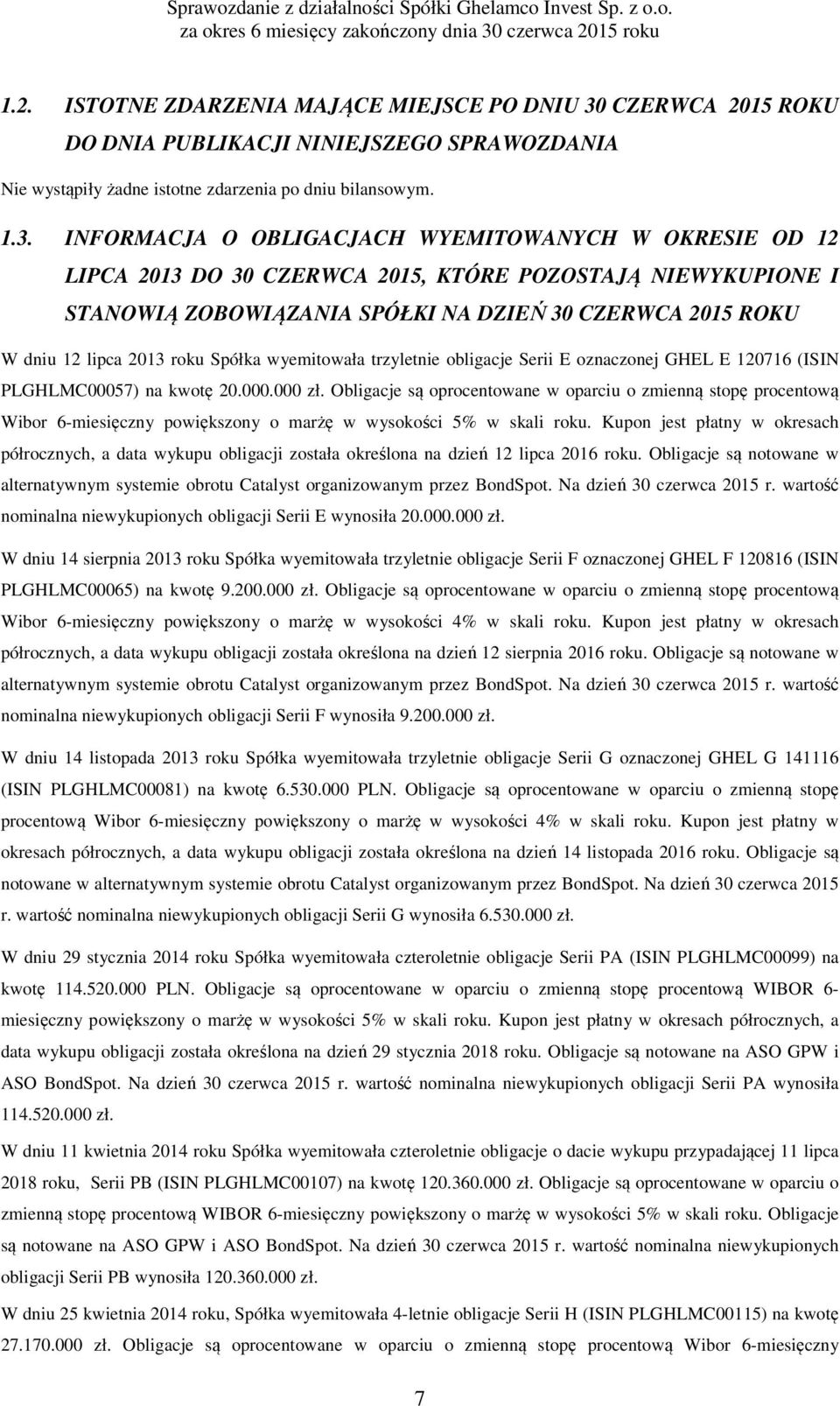 Sprawozdanie z działalności Spółki Ghelamco Invest Sp. z o.o.
za okres 6 miesięcy zakończony dnia 30 czerwca 2015 roku

1.2. ISTOTNE ZDARZENIA MAJĄCE MIEJSCE PO DNIU 30 CZERWCA 2015 ROKU DO DNIA PUBLIKACJI NINIEJSZEGO SPRAWOZDANIA

Nie wystąpiły żadne istotne zdarzenia po dniu bilansowym.

1.3. INFORMACJA O OBLIGACJACH WYEMITOWANYCH W OKRESIE OD 12 LIPCA 2013 DO 30 CZERWCA 2015, KTÓRE POZOSTAJĄ NIEWYKUPIONE I STANOWIĄ ZOBOWIĄZANIA SPÓŁKI NA DZIEŃ 30 CZERWCA 2015 ROKU

W dniu 12 lipca 2013 roku Spółka wyemitowała trzyletnie obligacje Serii E oznaczonej GHEL E 120716 (ISIN PLGHLMC00057) na kwotę 20.000.000 zł. Obligacje są oprocentowane w oparciu o zmienną stopę procentową Wibor 6-miesięczny powiększony o marżę w wysokości 5% w skali roku. Kupon jest płatny w okresach półrocznych, a data wykupu obligacji została określona na dzień 12 lipca 2016 roku. Obligacje są notowane w alternatywnym systemie obrotu Catalyst organizowanym przez BondSpot. Na dzień 30 czerwca 2015 r. wartość nominalna niewykupionych obligacji Serii E wynosiła 20.000.000 zł.

W dniu 14 sierpnia 2013 roku Spółka wyemitowała trzyletnie obligacje Serii F oznaczonej GHEL F 120816 (ISIN PLGHLMC00065) na kwotę 9.200.000 zł. Obligacje są oprocentowane w oparciu o zmienną stopę procentową Wibor 6-miesięczny powiększony o marżę w wysokości 4% w skali roku. Kupon jest płatny w okresach półrocznych, a data wykupu obligacji została określona na dzień 12 sierpnia 2016 roku. Obligacje są notowane w alternatywnym systemie obrotu Catalyst organizowanym przez BondSpot. Na dzień 30 czerwca 2015 r. wartość nominalna niewykupionych obligacji Serii F wynosiła 9.200.000 zł.

W dniu 14 listopada 2013 roku Spółka wyemitowała trzyletnie obligacje Serii G oznaczonej GHEL G 141116 (ISIN PLGHLMC00081) na kwotę 6.530.000 PLN. Obligacje są oprocentowane w oparciu o zmienną stopę procentową Wibor 6-miesięczny powiększony o marżę w wysokości 4% w skali roku. Kupon jest płatny w okresach półrocznych, a data wykupu obligacji została określona na dzień 14 listopada 2016 roku. Obligacje są notowane w alternatywnym systemie obrotu Catalyst organizowanym przez BondSpot. Na dzień 30 czerwca 2015 r. wartość nominalna niewykupionych obligacji Serii G wynosiła 6.530.000 zł.

W dniu 29 stycznia 2014 roku Spółka wyemitowała czteroletnie obligacje Serii PA (ISIN PLGHLMC00099) na kwotę 114.520.000 PLN. Obligacje są oprocentowane w oparciu o zmienną stopę procentową WIBOR 6-miesięczny powiększony o marżę w wysokości 5% w skali roku. Kupon jest płatny w okresach półrocznych, a data wykupu obligacji została określona na dzień 29 stycznia 2018 roku. Obligacje są notowane na ASO GPW i ASO BondSpot. Na dzień 30 czerwca 2015 r. wartość nominalna niewykupionych obligacji Serii PA wynosiła 114.520.000 zł.

W dniu 11 kwietnia 2014 roku Spółka wyemitowała czteroletnie obligacje o dacie wykupu przypadającej 11 lipca 2018 roku, Serii PB (ISIN PLGHLMC00107) na kwotę 120.360.000 zł. Obligacje są oprocentowane w oparciu o zmienną stopę procentową WIBOR 6-miesięczny powiększony o marżę w wysokości 5% w skali roku. Obligacje są notowane na ASO GPW i ASO BondSpot. Na dzień 30 czerwca 2015 r. wartość nominalna niewykupionych obligacji Serii PB wynosiła 120.360.000 zł.

W dniu 25 kwietnia 2014 roku, Spółka wyemitowała 4-letnie obligacje Serii H (ISIN PLGHLMC00115) na kwotę 27.170.000 zł. Obligacje są oprocentowane w oparciu o zmienną stopę procentową Wibor 6-miesięczny

7